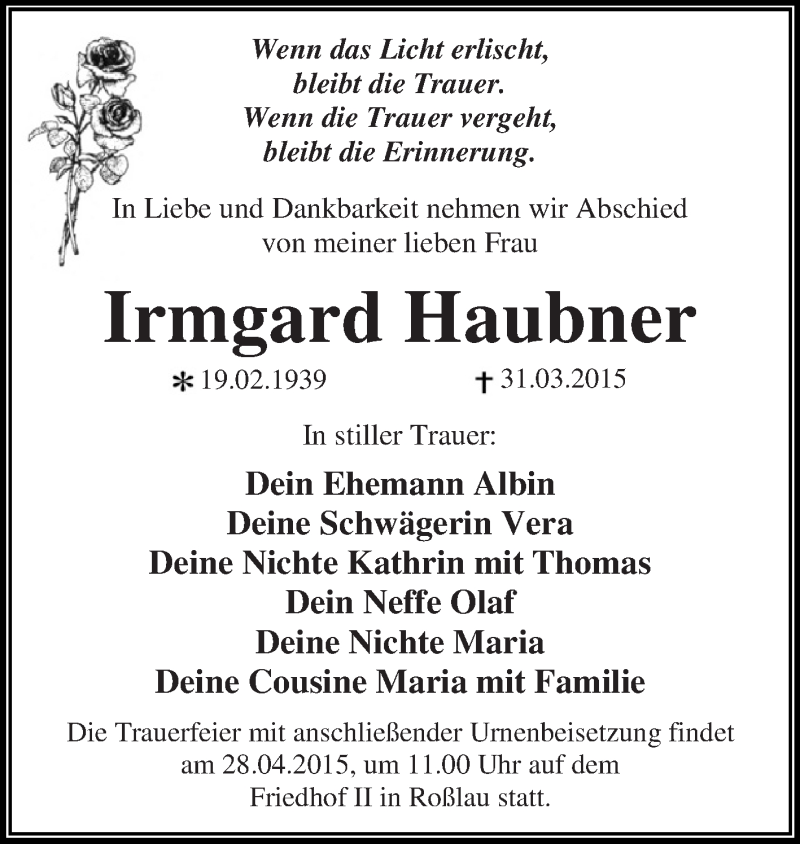 Wenn das Licht erlischt,
bleibt die Trauer.
Wenn die Trauer vergeht,
bleibt die Erinnerung.

In Liebe und Dankbarkeit nehmen wir Abschied von meiner lieben Frau

Irmgard Haubner

* 19.02.1939 † 31.03.2015

In stiller Trauer:

Dein Ehemann Albin
Deine Schwägerin Vera
Deine Nichte Kathrin mit Thomas
Dein Neffe Olaf
Deine Nichte Maria
Deine Cousine Maria mit Familie

Die Trauerfeier mit anschließender Urnenbeisetzung findet am 28.04.2015, um 11.00 Uhr auf dem Friedhof II in Roßlau statt.